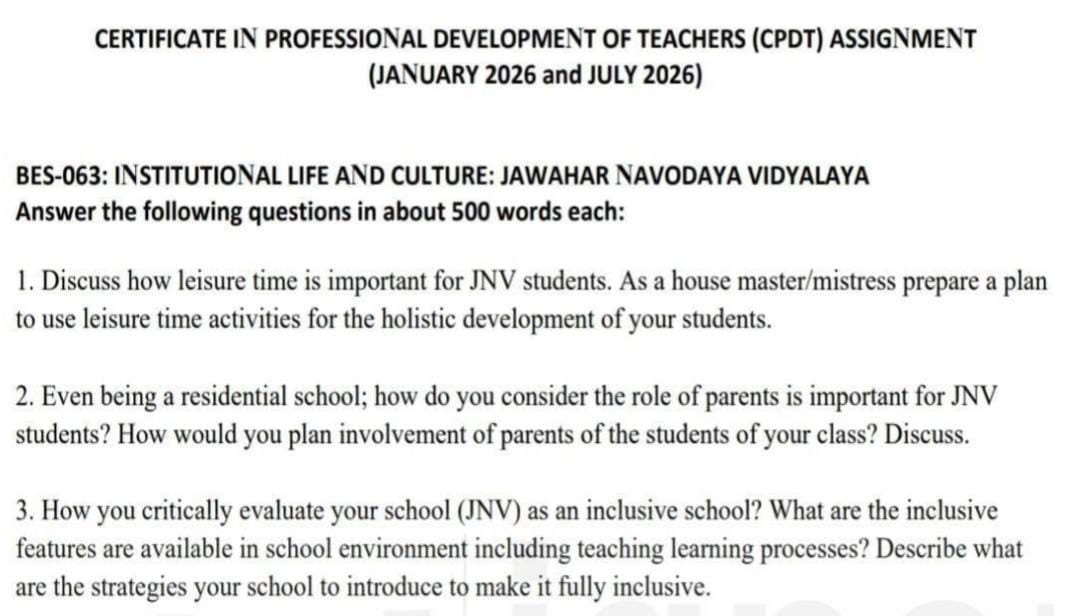 CERTIFICATE IN PROFESSIONAL DEVELOPMENT OF TEACHERS (CPDT) ASSIGNMENT
(JANUARY 2026 and JULY 2026)

BES-063: INSTITUTIONAL LIFE AND CULTURE: JAWAHAR NAVODAYA VIDYALAYA
Answer the following questions in about 500 words each:

1. Discuss how leisure time is important for JNV students. As a house master/mistress prepare a plan to use leisure time activities for the holistic development of your students.

2. Even being a residential school; how do you consider the role of parents is important for JNV students? How would you plan involvement of parents of the students of your class? Discuss.

3. How you critically evaluate your school (JNV) as an inclusive school? What are the inclusive features are available in school environment including teaching learning processes? Describe what are the strategies your school to introduce to make it fully inclusive.